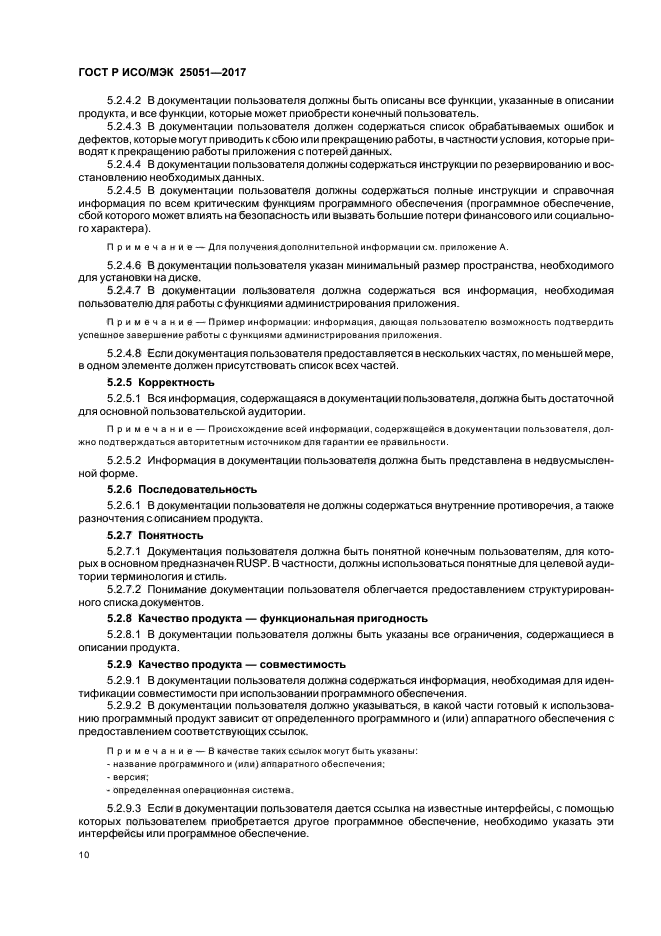 ГОСТ Р ИСО/МЭК 25051—2017

5.2.4.2 В документации пользователя должны быть описаны все функции, указанные в описании продукта, и все функции, которые может приобрести конечный пользователь.

5.2.4.3 В документации пользователя должен содержаться список обрабатываемых ошибок и дефектов, которые могут приводить к сбою или прекращению работы, в частности условия, которые приводят к прекращению работы приложения с потерей данных.

5.2.4.4 В документации пользователя должны содержаться инструкции по резервированию и восстановлению необходимых данных.

5.2.4.5 В документации пользователя должны содержаться полные инструкции и справочная информация по всем критическим функциям программного обеспечения (программное обеспечение, сбой которого может влиять на безопасность или вызвать большие потери финансового или социального характера).

Примечание — Для получения дополнительной информации см. приложение А.

5.2.4.6 В документации пользователя указан минимальный размер пространства, необходимого для установки на диске.

5.2.4.7 В документации пользователя должна содержаться вся информация, необходимая пользователю для работы с функциями администрирования приложения.

Примечание — Пример информации: информация, дающая пользователю возможность подтвердить успешное завершение работы с функциями администрирования приложения.

5.2.4.8 Если документация пользователя предоставляется в нескольких частях, по меньшей мере, в одном элементе должен присутствовать список всех частей.

5.2.5 Корректность

5.2.5.1 Вся информация, содержащаяся в документации пользователя, должна быть достаточной для основной пользовательской аудитории.

Примечание — Происхождение всей информации, содержащейся в документации пользователя, должно подтверждаться авторитетным источником для гарантии ее правильности.

5.2.5.2 Информация в документации пользователя должна быть представлена в недвусмысленной форме.

5.2.6 Последовательность

5.2.6.1 В документации пользователя не должны содержаться внутренние противоречия, а также разночтения с описанием продукта.

5.2.7 Понятность

5.2.7.1 Документация пользователя должна быть понятной конечным пользователям, для которых в основном предназначен RUSP. В частности, должны использоваться понятные для целевой аудитории терминология и стиль.

5.2.7.2 Понимание документации пользователя облегчается предоставлением структурированного списка документов.

5.2.8 Качество продукта — функциональная пригодность

5.2.8.1 В документации пользователя должны быть указаны все ограничения, содержащиеся в описании продукта.

5.2.9 Качество продукта — совместимость

5.2.9.1 В документации пользователя должна содержаться информация, необходимая для идентификации совместимости при использовании программного обеспечения.

5.2.9.2 В документации пользователя должно указываться, в какой части готовый к использованию программный продукт зависит от определенного программного и (или) аппаратного обеспечения с предоставлением соответствующих ссылок.

Примечание — В качестве таких ссылок могут быть указаны:
- название программного и (или) аппаратного обеспечения;
- версия;
- определенная операционная система.

5.2.9.3 Если в документации пользователя дается ссылка на известные интерфейсы, с помощью которых пользователем приобретается другое программное обеспечение, необходимо указать эти интерфейсы или программное обеспечение.

10